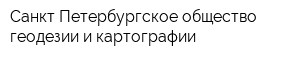 Санкт Петербургское общество геодезии и картографии